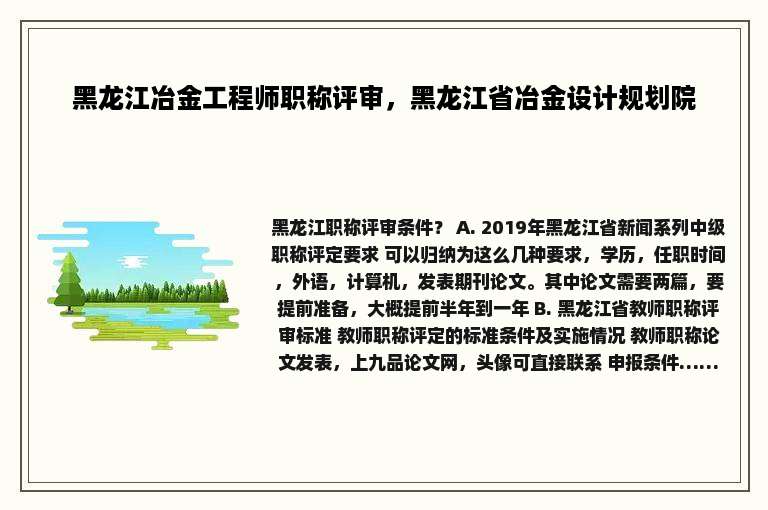 黑龙江冶金工程师职称评审，黑龙江省冶金设计规划院

黑龙江职称评审条件？ A. 2019年黑龙江省新闻系列中级职称评定要求 可以归纳为这么几种要求，学历，任职时间，外语，计算机，发表期刊论文。其中论文需要两篇，要提前准备，大概提前半年到一年 B. 黑龙江省教师职称评审标准 教师职称评定的标准条件及实施情况 教师职称论文发表，上九品论文网，头像可直接联系 申报条件......